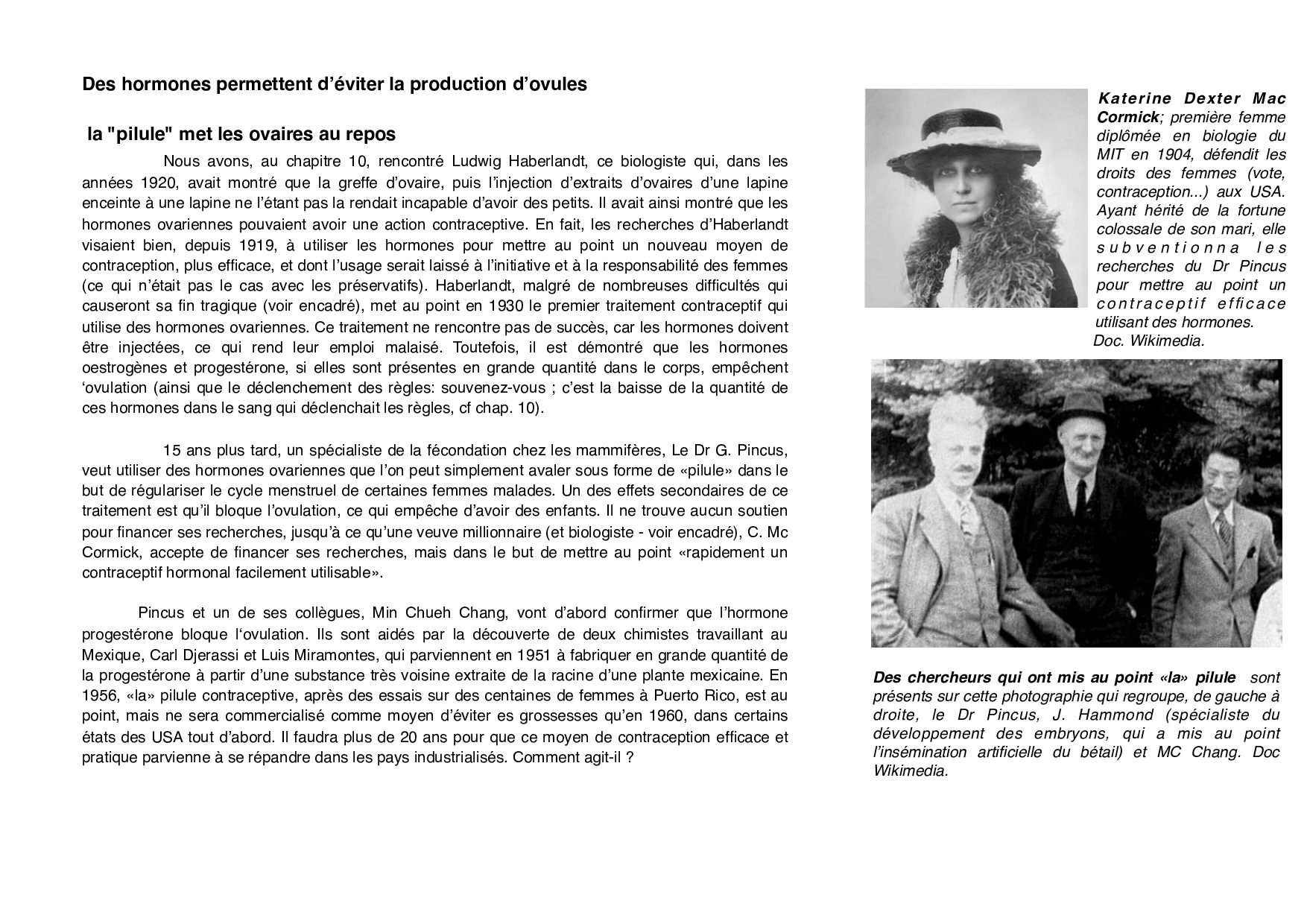 Des hormones permettent d'éviter la production d'ovules

la "pilule" met les ovaires au repos

Nous avons, au chapitre 10, rencontré Ludwig Haberlandt, ce biologiste qui, dans les années 1920, avait montré que la greffe d'ovaire, puis l'injection d'extraits d'ovaires d'une lapine enceinte à une lapine ne l'étant pas la rendait incapable d'avoir des petits. Il avait ainsi montré que les hormones ovariennes pouvaient avoir une action contraceptive. En fait, les recherches d'Haberlandt visaient bien, depuis 1919, à utiliser les hormones pour mettre au point un nouveau moyen de contraception, plus efficace, et dont l'usage serait laissé à l'initiative et à la responsabilité des femmes (ce qui n'était pas le cas avec les préservatifs). Haberlandt, malgré de nombreuses difficultés qui causeront sa fin tragique (voir encadré), met au point en 1930 le premier traitement contraceptif qui utilise des hormones ovariennes. Ce traitement ne rencontre pas de succès, car les hormones doivent être injectées, ce qui rend leur emploi malaisé. Toutefois, il est démontré que les hormones oestrogènes et progestérone, si elles sont présentes en grande quantité dans le corps, empêchent 'ovulation (ainsi que le déclenchement des règles: souvenez-vous ; c'est la baisse de la quantité de ces hormones dans le sang qui déclenchait les règles, cf chap. 10).

15 ans plus tard, un spécialiste de la fécondation chez les mammifères, Le Dr G. Pincus, veut utiliser des hormones ovariennes que l'on peut simplement avaler sous forme de «pilule» dans le but de régulariser le cycle menstruel de certaines femmes malades. Un des effets secondaires de ce traitement est qu'il bloque l'ovulation, ce qui empêche d'avoir des enfants. Il ne trouve aucun soutien pour financer ses recherches, jusqu'à ce qu'une veuve millionnaire (et biologiste - voir encadré), C. Mc Cormick, accepte de financer ses recherches, mais dans le but de mettre au point «rapidement un contraceptif hormonal facilement utilisable».

Pincus et un de ses collègues, Min Chueh Chang, vont d'abord confirmer que l'hormone progestérone bloque l'ovulation. Ils sont aidés par la découverte de deux chimistes travaillant au Mexique, Carl Djerassi et Luis Miramontes, qui parviennent en 1951 à fabriquer en grande quantité de la progestérone à partir d'une substance très voisine extraite de la racine d'une plante mexicaine. En 1956, «la» pilule contraceptive, après des essais sur des centaines de femmes à Puerto Rico, est au point, mais ne sera commercialisé comme moyen d'éviter es grossesses qu'en 1960, dans certains états des USA tout d'abord. Il faudra plus de 20 ans pour que ce moyen de contraception efficace et pratique parvienne à se répandre dans les pays industrialisés. Comment agit-il ?

Katerine Dexter Mac Cormick; première femme diplômée en biologie du MIT en 1904, défendit les droits des femmes (vote, contraception...) aux USA. Ayant hérité de la fortune colossale de son mari, elle subventionna les recherches du Dr Pincus pour mettre au point un contraceptif efficace utilisant des hormones. Doc. Wikimedia.

Des chercheurs qui ont mis au point «la» pilule sont présents sur cette photographie qui regroupe, de gauche à droite, le Dr Pincus, J. Hammond (spécialiste du développement des embryons, qui a mis au point l'insémination artificielle du bétail) et MC Chang. Doc Wikimedia.